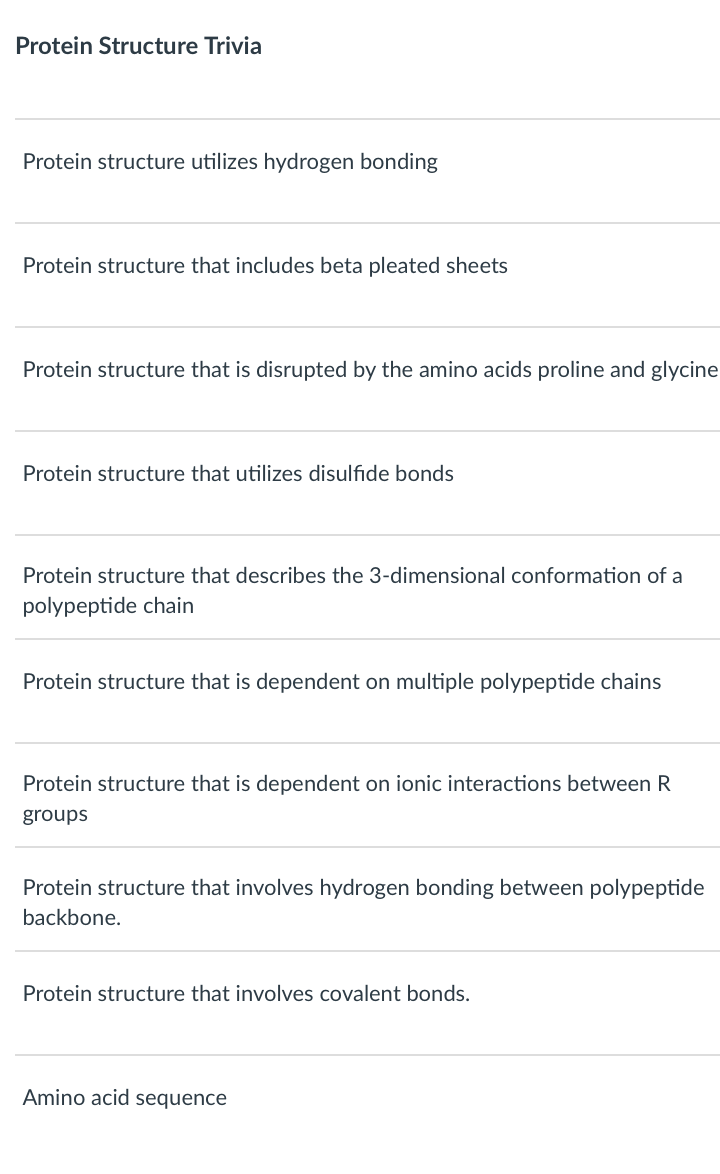 Protein Structure Trivia

Protein structure utilizes hydrogen bonding

Protein structure that includes beta pleated sheets

Protein structure that is disrupted by the amino acids proline and glycine

Protein structure that utilizes disulfide bonds

Protein structure that describes the 3-dimensional conformation of a polypeptide chain

Protein structure that is dependent on multiple polypeptide chains

Protein structure that is dependent on ionic interactions between R groups

Protein structure that involves hydrogen bonding between polypeptide backbone.

Protein structure that involves covalent bonds.

Amino acid sequence